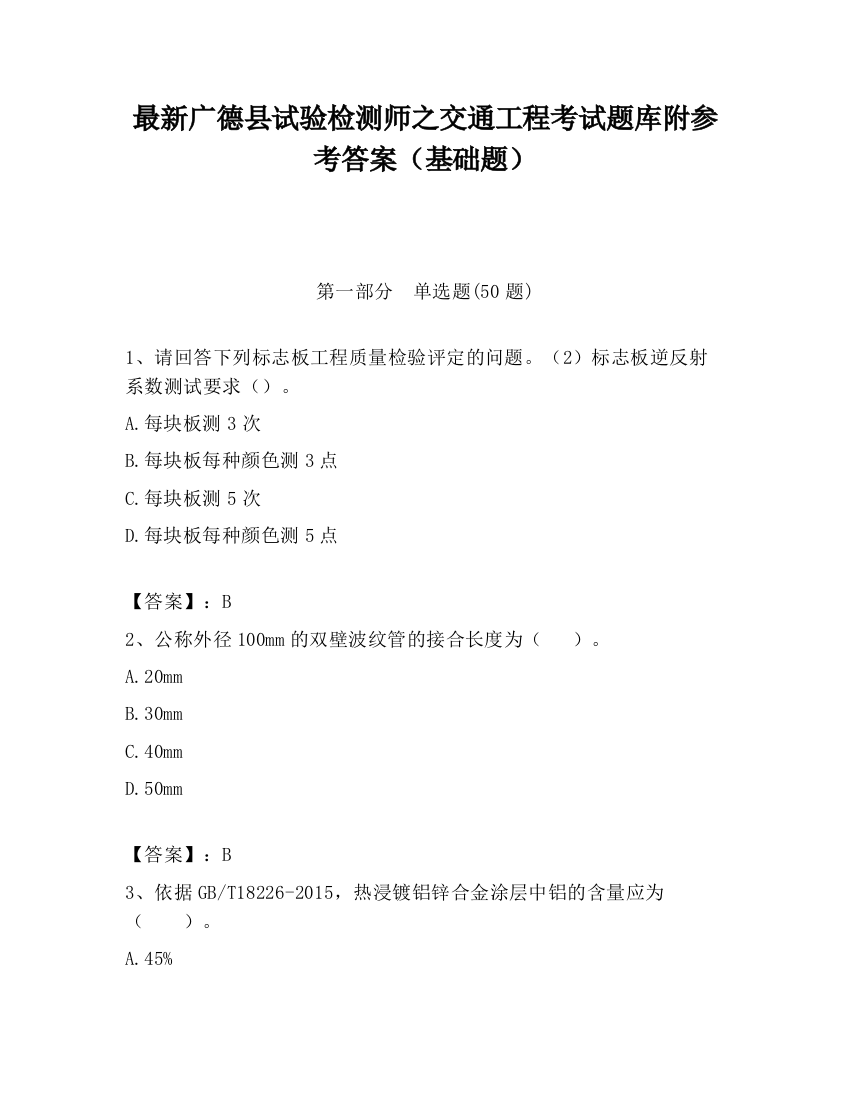 最新广德县试验检测师之交通工程考试题库附参考答案（基础题）

第一部分　单选题(50 题)

1、请回答下列标志板工程质量检验评定的问题。（2）标志板逆反射系数测试要求（）。

A.每块板测 3 次

B.每块板每种颜色测 3 点

C.每块板测 5 次

D.每块板每种颜色测 5 点

【答案】：B

2、公称外径 100mm 的双壁波纹管的接合长度为（　　）。

A.20mm

B.30mm

C.40mm

D.50mm

【答案】：B

3、依据 GB/T18226-2015，热浸镀铝锌合金涂层中铝的含量应为（　　）。

A.45%